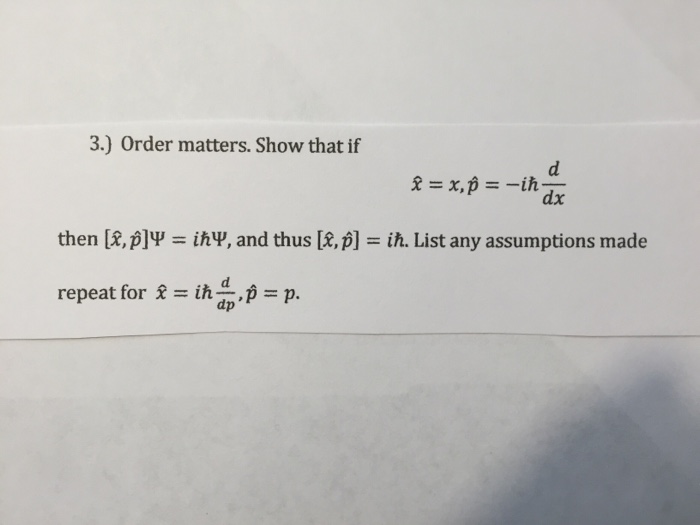 3.) Order matters. Show that if

$\hat{x} = x, \hat{p} = -i\hbar\frac{d}{dx}$

then $[\hat{x}, \hat{p}]\Psi = i\hbar\Psi$, and thus $[\hat{x}, \hat{p}] = i\hbar$. List any assumptions made

repeat for $\hat{x} = i\hbar\frac{d}{dp}, \hat{p} = p$.